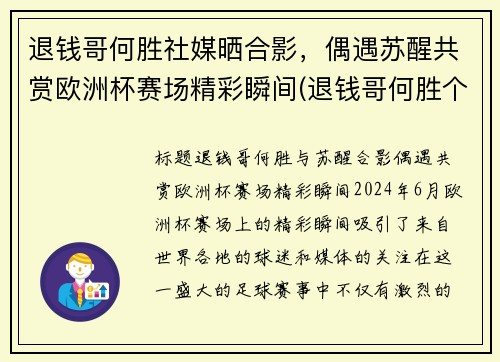 退钱哥何胜社媒晒合影，偶遇苏醒共赏欧洲杯赛场精彩瞬间(退钱哥何胜个

标题退钱哥何胜与苏醒合影偶遇共赏欧洲杯赛场精彩瞬间2024年6月欧洲杯赛场上的精彩瞬间吸引了来自世界各地的球迷和媒体的关注在这一盛大的足球赛事中不仅有激烈的